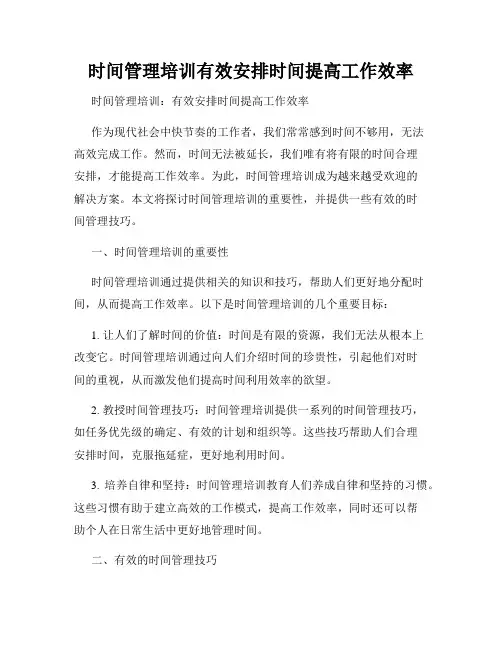 时间管理培训有效安排时间提高工作效率

时间管理培训：有效安排时间提高工作效率

作为现代社会中快节奏的工作者，我们常常感到时间不够用，无法高效完成工作。然而，时间无法被延长，我们唯有将有限的时间合理安排，才能提高工作效率。为此，时间管理培训成为越来越受欢迎的解决方案。本文将探讨时间管理培训的重要性，并提供一些有效的时间管理技巧。

一、时间管理培训的重要性

时间管理培训通过提供相关的知识和技巧，帮助人们更好地分配时间，从而提高工作效率。以下是时间管理培训的几个重要目标：

1. 让人们了解时间的价值：时间是有限的资源，我们无法从根本上改变它。时间管理培训通过向人们介绍时间的珍贵性，引起他们对时间的重视，从而激发他们提高时间利用效率的欲望。

2. 教授时间管理技巧：时间管理培训提供一系列的时间管理技巧，如任务优先级的确定、有效的计划和组织等。这些技巧帮助人们合理安排时间，克服拖延症，更好地利用时间。

3. 培养自律和坚持：时间管理培训教育人们养成自律和坚持的习惯。这些习惯有助于建立高效的工作模式，提高工作效率，同时还可以帮助个人在日常生活中更好地管理时间。

二、有效的时间管理技巧